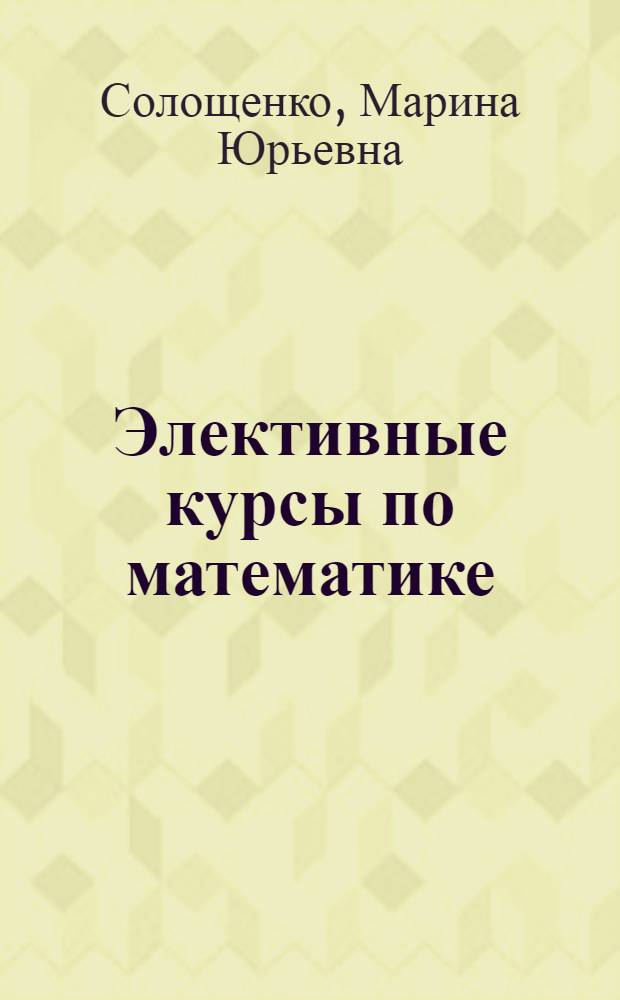 Солощенко, Марина Юрьевна

Элективные курсы по математике